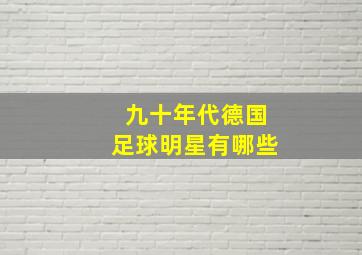 九十年代德国
足球明星有哪些